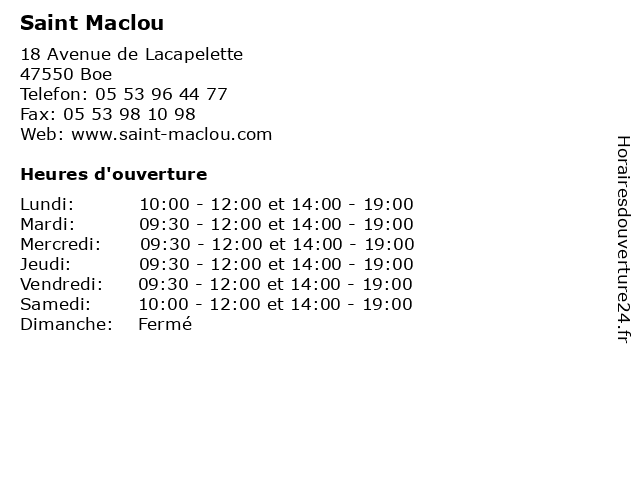 Saint Maclou

18 Avenue de Lacapelette
47550 Boe
Telefon: 05 53 96 44 77
Fax: 05 53 98 10 98
Web: www.saint-maclou.com

Heures d'ouverture

Lundi: 10:00 - 12:00 et 14:00 - 19:00
Mardi: 09:30 - 12:00 et 14:00 - 19:00
Mercredi: 09:30 - 12:00 et 14:00 - 19:00
Jeudi: 09:30 - 12:00 et 14:00 - 19:00
Vendredi: 09:30 - 12:00 et 14:00 - 19:00
Samedi: 10:00 - 12:00 et 14:00 - 19:00
Dimanche: Fermé

Horairesdouverture24.fr